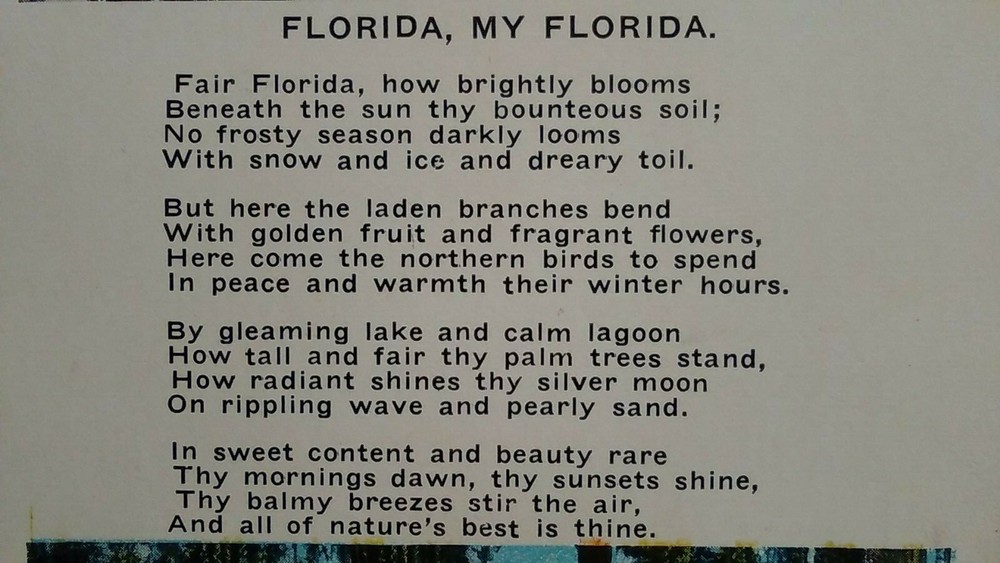 FLORIDA, MY FLORIDA.

Fair Florida, how brightly blooms
Beneath the sun thy bounteous soil;
No frosty season darkly looms
With snow and ice and dreary toil.

But here the laden branches bend
With golden fruit and fragrant flowers,
Here come the northern birds to spend
In peace and warmth their winter hours.

By gleaming lake and calm lagoon
How tall and fair thy palm trees stand,
How radiant shines thy silver moon
On rippling wave and pearly sand.

In sweet content and beauty rare
Thy mornings dawn, thy sunsets shine,
Thy balmy breezes stir the air,
And all of nature's best is thine.